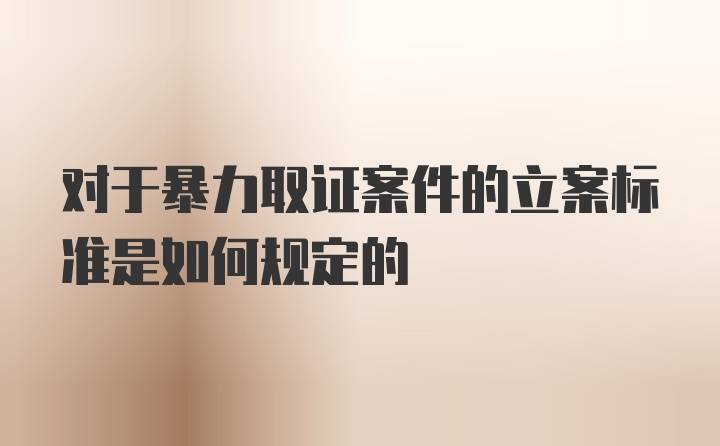 对于暴力取证案件的立案标准是如何规定的